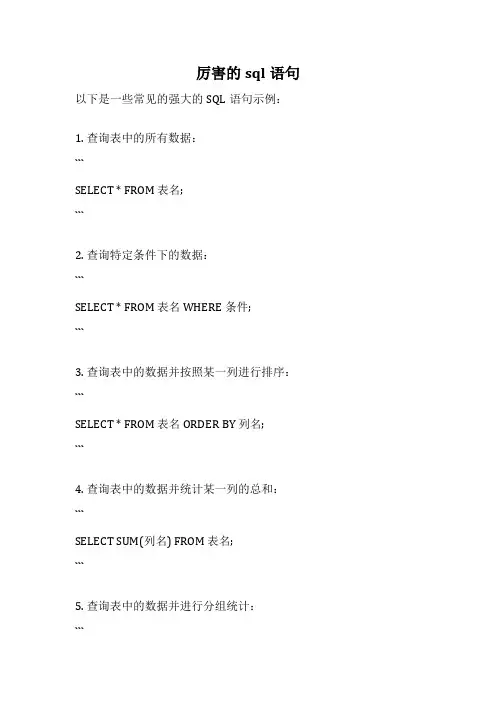 厉害的 sql 语句

以下是一些常见的强大的 SQL 语句示例：

1. 查询表中的所有数据：

```

SELECT * FROM 表名;

```

2. 查询特定条件下的数据：

```

SELECT * FROM 表名 WHERE 条件;

```

3. 查询表中的数据并按照某一列进行排序：

```

SELECT * FROM 表名 ORDER BY 列名;

```

4. 查询表中的数据并统计某一列的总和：

```

SELECT SUM(列名) FROM 表名;

```

5. 查询表中的数据并进行分组统计：

```